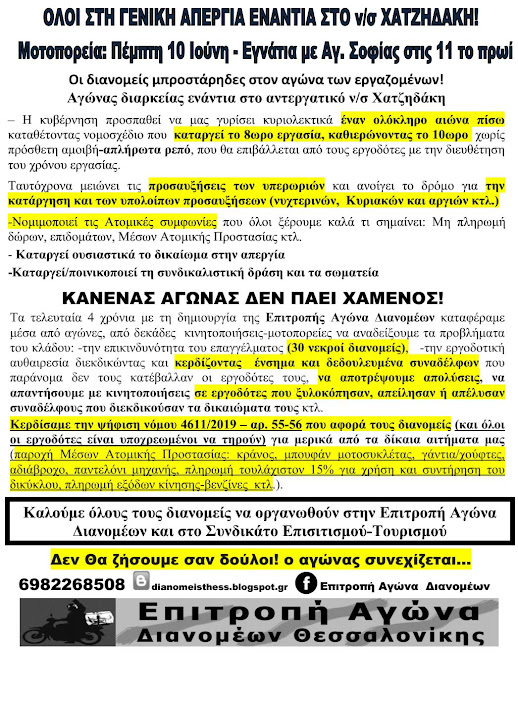 ΟΛΟΙ ΣΤΗ ΓΕΝΙΚΗ ΑΠΕΡΓΙΑ ΕΝΑΝΤΙΑ ΣΤΟ ν/σ ΧΑΤΖΗΔΑΚΗ!

Μοτοπορεία: Πέμπτη 10 Ιούνη - Εγνάτια με Αγ. Σοφίας στις 11 το πρωί

Οι διανομείς μπροστάρηδες στον αγώνα των εργαζομένων!
Αγώνας διαρκείας ενάντια στο αντεργατικό ν/σ Χατζηδάκη

– Η κυβέρνηση προσπαθεί να μας γυρίσει κυριολεκτικά έναν ολόκληρο αιώνα πίσω καταθέτοντας νομοσχέδιο που καταργεί το 8ωρο εργασία, καθιερώνοντας το 10ωρο χωρίς πρόσθετη αμοιβή-απλήρωτα ρεπό, που θα επιβάλλεται από τους εργοδότες με την διευθέτηση του χρόνου εργασίας.

Ταυτόχρονα μειώνει τις προσαυξήσεις των υπερωριών και ανοίγει το δρόμο για την κατάργηση και των υπολοίπων προσαυξήσεων (νυχτερινών, Κυριακών και αργιών κτλ.)

-Νομιμοποιεί τις Ατομικές συμφωνίες που όλοι ξέρουμε καλά τι σημαίνει: Μη πληρωμή δώρων, επιδομάτων, Μέσων Ατομικής Προστασίας κτλ.

- Καταργεί ουσιαστικά το δικαίωμα στην απεργία

-Καταργεί/ποινικοποιεί τη συνδικαλιστική δράση και τα σωματεία

ΚΑΝΕΝΑΣ ΑΓΩΝΑΣ ΔΕΝ ΠΑΕΙ ΧΑΜΕΝΟΣ!

Τα τελευταία 4 χρόνια με τη δημιουργία της Επιτροπής Αγώνα Διανομέων καταφέραμε μέσα από αγώνες, από δεκάδες κινητοποιήσεις-μοτοπορείες να αναδείξουμε τα προβλήματα του κλάδου: -την επικινδυνότητα του επαγγέλματος (30 νεκροί διανομείς), -την εργοδοτική αυθαιρεσία διεκδικώντας και κερδίζοντας ένσημα και δεδουλευμένα συναδέλφων που παράνομα δεν τους κατέβαλλαν οι εργοδότες τους, να αποτρέψουμε απολύσεις, να απαντήσουμε με κινητοποιήσεις σε εργοδότες που ξυλοκόπησαν, απείλησαν ή απέλυσαν συναδέλφους που διεκδικούσαν τα δικαιώματα τους κτλ.

Κερδίσαμε την ψήφιση νόμου 4611/2019 – αρ. 55-56 που αφορά τους διανομείς (και όλοι οι εργοδότες είναι υποχρεωμένοι να τηρούν) για μερικά από τα δίκαια αιτήματα μας (παροχή Μέσων Ατομικής Προστασίας: κράνος, μπουφάν μοτοσυκλέτας, γάντια/γούφτες, αδιάβροχο, παντελόνι μηχανής, πληρωμή τουλάχιστον 15% για χρήση και συντήρηση του δικύκλου, πληρωμή εξόδων κίνησης-βενζίνες κτλ.).

Καλούμε όλους τους διανομείς να οργανωθούν στην Επιτροπή Αγώνα Διανομέων και στο Συνδικάτο Επισιτισμού-Τουρισμού

Δεν Θα ζήσουμε σαν δούλοι! ο αγώνας συνεχίζεται...

6982268508 dianomeisthess.blogspot.gr Επιτροπή Αγώνα Διανομέων

Επιτροπή Αγώνα
Διανομέων Θεσσαλονίκης